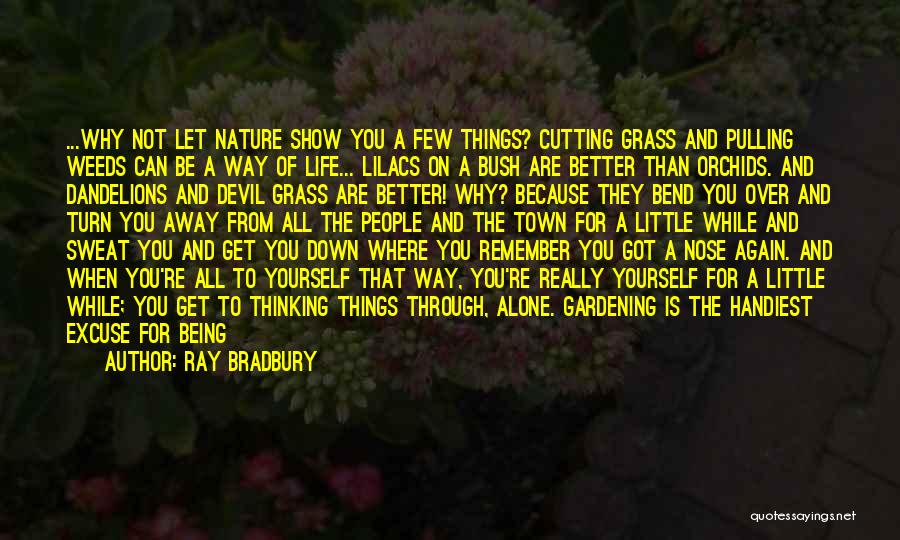 ...WHY NOT LET NATURE SHOW YOU A FEW THINGS? CUTTING GRASS AND PULLING WEEDS CAN BE A WAY OF LIFE... LILACS ON A BUSH ARE BETTER THAN ORCHIDS. AND DANDELIONS AND DEVIL GRASS ARE BETTER! WHY? BECAUSE THEY BEND YOU OVER AND TURN YOU AWAY FROM ALL THE PEOPLE AND THE TOWN FOR A LITTLE WHILE AND SWEAT YOU AND GET YOU DOWN WHERE YOU REMEMBER YOU GOT A NOSE AGAIN. AND WHEN YOU'RE ALL TO YOURSELF THAT WAY, YOU'RE REALLY YOURSELF FOR A LITTLE WHILE; YOU GET TO THINKING THINGS THROUGH, ALONE. GARDENING IS THE HANDIEST EXCUSE FOR BEING

AUTHOR: RAY BRADBURY

quotessayings.net